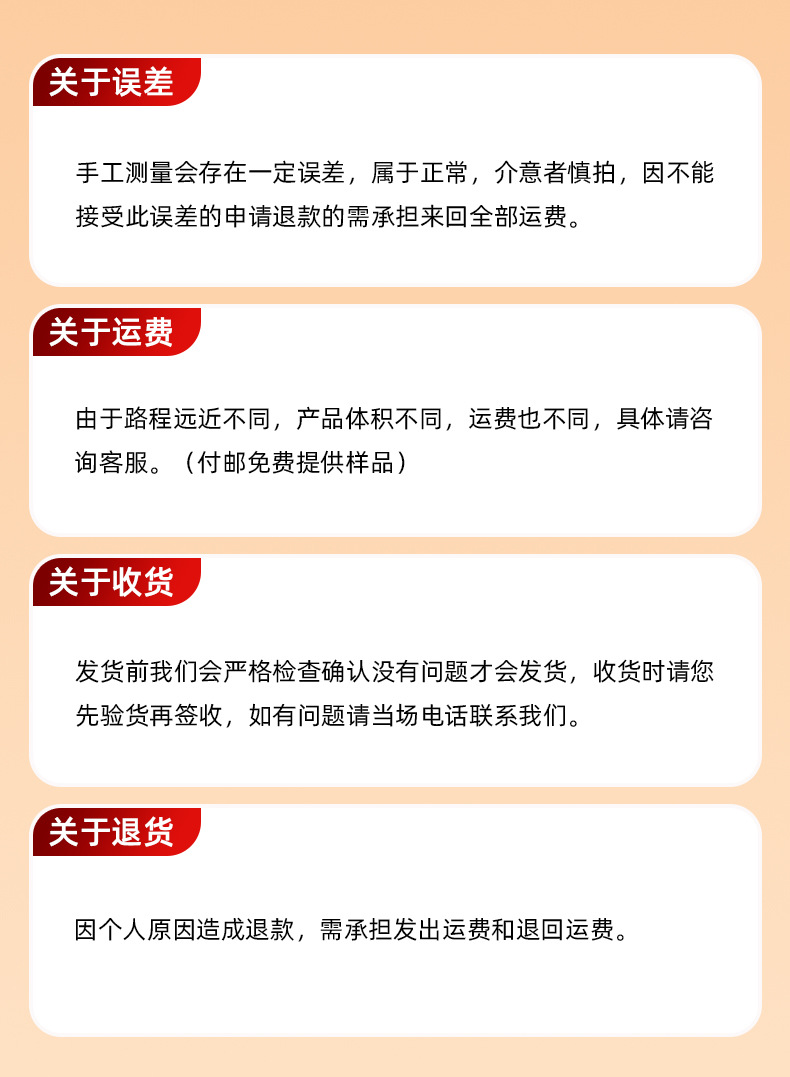 关于误差

手工测量会存在一定误差，属于正常，介意者慎拍，因不能接受此误差的申请退款的需承担来回全部运费。

关于运费

由于路程远近不同，产品体积不同，运费也不同，具体请咨询客服。（付邮免费提供样品）

关于收货

发货前我们会严格检查确认没有问题才会发货，收货时请您先验货再签收，如有问题请当场电话联系我们。

关于退货

因个人原因造成退款，需承担发出运费和退回运费。